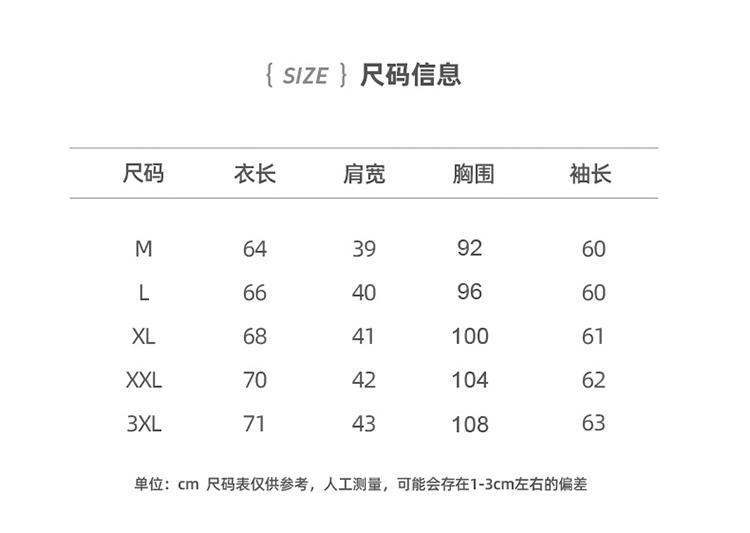 { SIZE } 尺码信息

| 尺码 | 衣长 | 肩宽 | 胸围 | 袖长 |
|---|---|---|---|---|
| M | 64 | 39 | 92 | 60 |
| L | 66 | 40 | 96 | 60 |
| XL | 68 | 41 | 100 | 61 |
| XXL | 70 | 42 | 104 | 62 |
| 3XL | 71 | 43 | 108 | 63 |

单位：cm 尺码表仅供参考，人工测量，可能会存在1-3cm左右的偏差